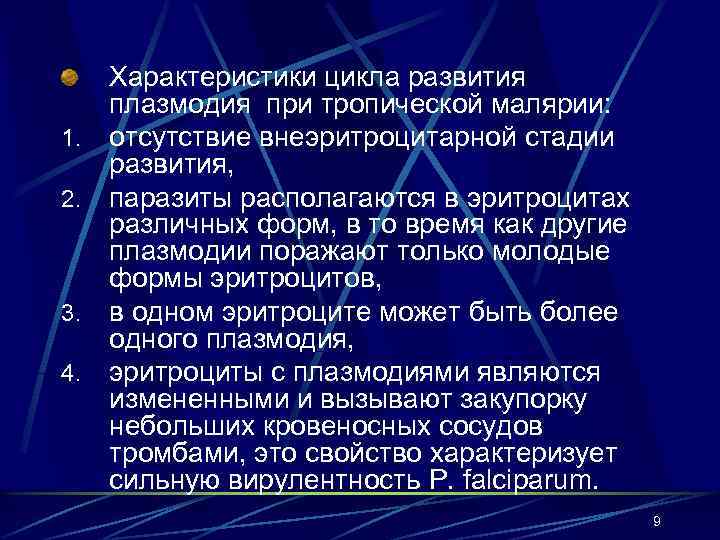 Характеристики цикла развития плазмодия  при тропической малярии:

1. отсутствие внеэритроцитарной стадии развития,
2. паразиты располагаются в эритроцитах различных форм, в то время как другие плазмодии поражают только молодые формы эритроцитов,
3. в одном эритроците может быть более одного плазмодия,
4. эритроциты с плазмодиями являются измененными и вызывают закупорку небольших кровеносных сосудов тромбами, это свойство характеризует сильную вирулентность P. falciparum.

9